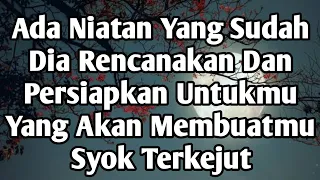 Ada Niatan Yang Sudah Dia Rencanakan Dan Persiapkan Untukmu Yang Akan Membuatmu Syok Terkejut